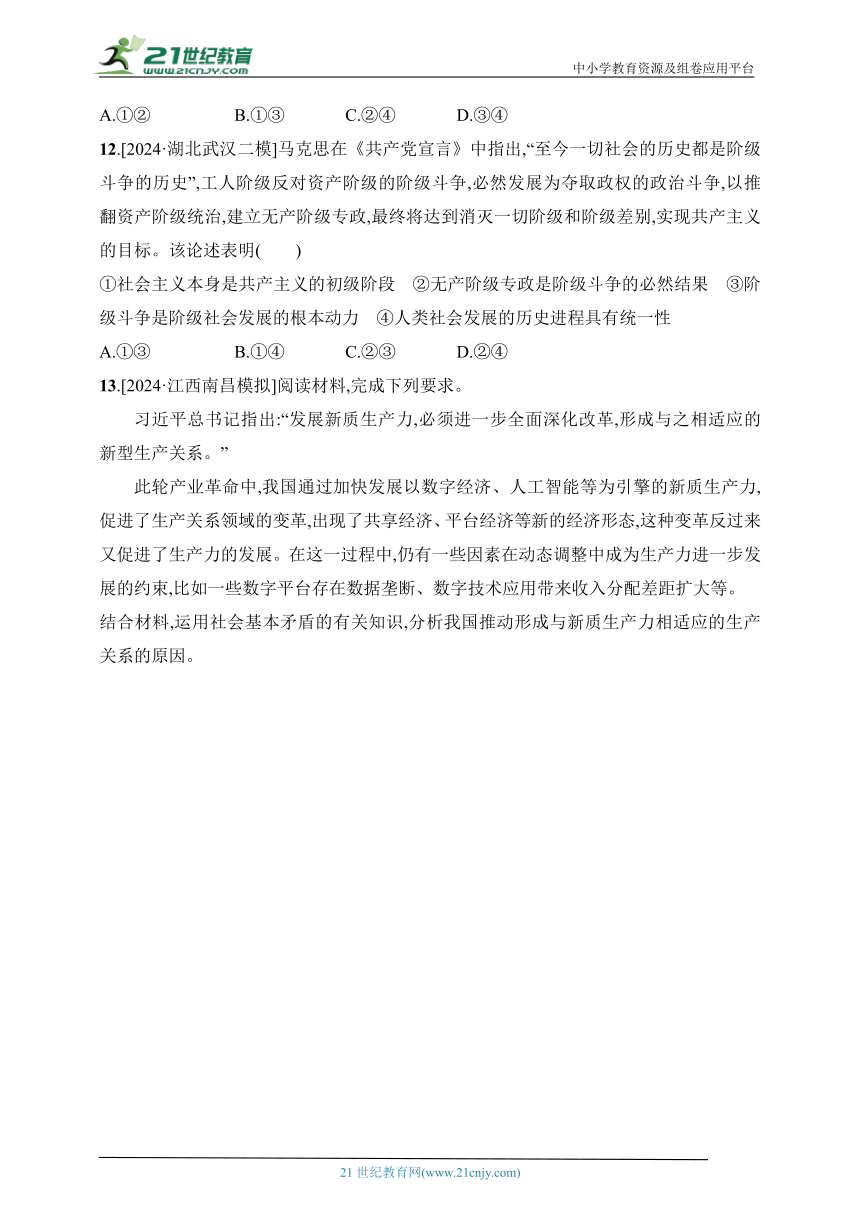 21世纪教育
www.21cnjy.com
中小学教育资源及组卷应用平台

A.①②　　B.①③　　C.②④　　D.③④

12.[2024·湖北武汉二模]马克思在《共产党宣言》中指出,“至今一切社会的历史都是阶级斗争的历史”,工人阶级反对资产阶级的阶级斗争,必然发展为夺取政权的政治斗争,以推翻资产阶级统治,建立无产阶级专政,最终将达到消灭一切阶级和阶级差别,实现共产主义的目标。该论述表明(　　)

①社会主义本身是共产主义的初级阶段　②无产阶级专政是阶级斗争的必然结果　③阶级斗争是阶级社会发展的根本动力　④人类社会发展的历史进程具有统一性

A.①③　　B.①④　　C.②③　　D.②④

13.[2024·江西南昌模拟]阅读材料,完成下列要求。

习近平总书记指出:“发展新质生产力,必须进一步全面深化改革,形成与之相适应的新型生产关系。”

此轮产业革命中,我国通过加快发展以数字经济、人工智能等为引擎的新质生产力,促进了生产关系领域的变革,出现了共享经济、平台经济等新的经济形态,这种变革反过来又促进了生产力的发展。在这一过程中,仍有一些因素在动态调整中成为生产力进一步发展的约束,比如一些数字平台存在数据垄断、数字技术应用带来收入分配差距扩大等。

结合材料,运用社会基本矛盾的有关知识,分析我国推动形成与新质生产力相适应的生产关系的原因。

21 世纪教育网(www.21cnjy.com)